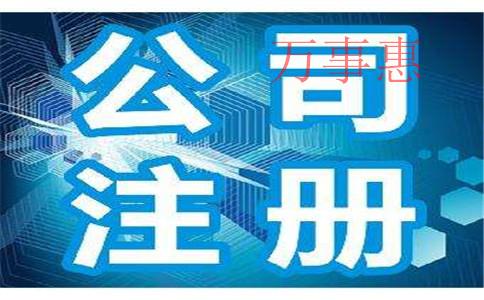 公司
万事惠
注册